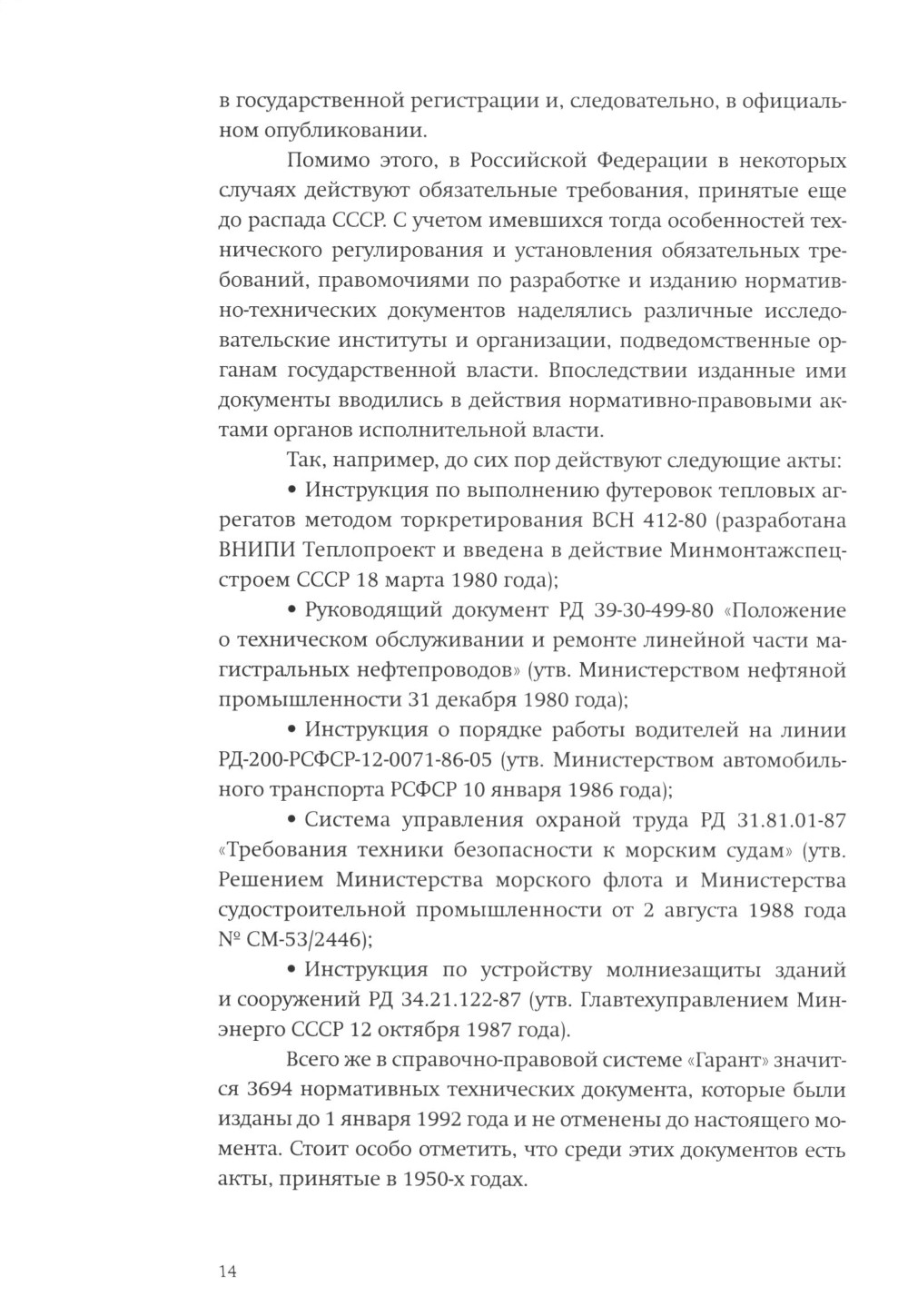 в государственной регистрации и, следовательно, в официальном опубликовании.

Помимо этого, в Российской Федерации в некоторых случаях действуют обязательные требования, принятые еще до распада СССР. С учетом имевшихся тогда особенностей технического регулирования и установления обязательных требований, правомочиями по разработке и изданию нормативно-технических документов наделялись различные исследовательские институты и организации, подведомственные органам государственной власти. Впоследствии изданные ими документы вводились в действия нормативно-правовыми актами органов исполнительной власти.

Так, например, до сих пор действуют следующие акты:

• Инструкция по выполнению футеровок тепловых агрегатов методом торкретирования ВСН 412-80 (разработана ВНИПИ Теплопроект и введена в действие Минмонтажспецстроем СССР 18 марта 1980 года);

• Руководящий документ РД 39-30-499-80 «Положение о техническом обслуживании и ремонте линейной части магистральных нефтепроводов» (утв. Министерством нефтяной промышленности 31 декабря 1980 года);

• Инструкция о порядке работы водителей на линии РД-200-РСФСР-12-0071-86-05 (утв. Министерством автомобильного транспорта РСФСР 10 января 1986 года);

• Система управления охраной труда РД 31.81.01-87 «Требования техники безопасности к морским судам» (утв. Решением Министерства морского флота и Министерства судостроительной промышленности от 2 августа 1988 года № СМ-53/2446);

• Инструкция по устройству молниезащиты зданий и сооружений РД 34.21.122-87 (утв. Главтехуправлением Минэнерго СССР 12 октября 1987 года).

Всего же в справочно-правовой системе «Гарант» значится 3694 нормативных технических документа, которые были изданы до 1 января 1992 года и не отменены до настоящего момента. Стоит особо отметить, что среди этих документов есть акты, принятые в 1950-х годах.

14